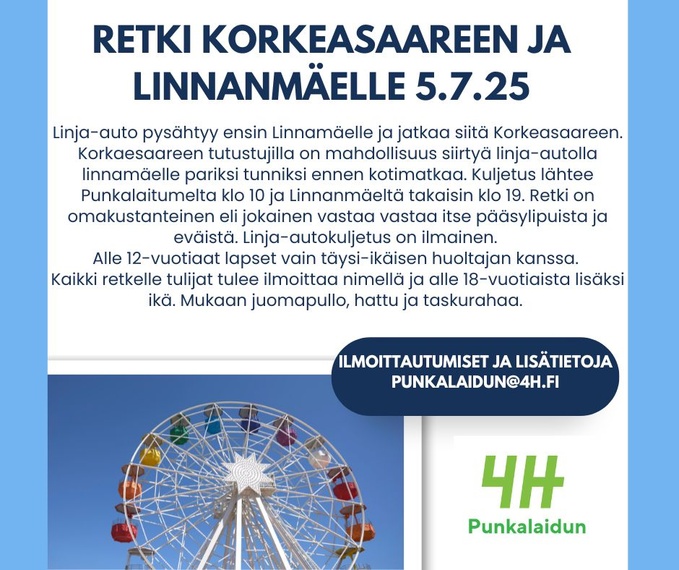 RETKI KORKEASAAREEN JA LINNANMÄELLE 5.7.25

Linja-auto pysähtyy ensin Linnamäelle ja jatkaa siitä Korkeasaareen. Korkaesaareen tutustujilla on mahdollisuus siirtyä linja-autolla linnamäelle pariksi tunniksi ennen kotimatkaa. Kuljetus lähtee Punkalaitumelta klo 10 ja Linnanmäeltä takaisin klo 19. Retki on omakustanteinen eli jokainen vastaa vastaa itse pääsylipuista ja eväistä. Linja-autokuljetus on ilmainen.
Alle 12-vuotiaat lapset vain täysi-ikäisen huoltajan kanssa.
Kaikki retkelle tulijat tulee ilmoittaa nimellä ja alle 18-vuotiaista lisäksi ikä. Mukaan juomapullo, hattu ja taskurahaa.

ILMOITTAUTUMISET JA LISÄTIETOJA
PUNKALAIDUN@4H.FI

4H
Punkalaidun